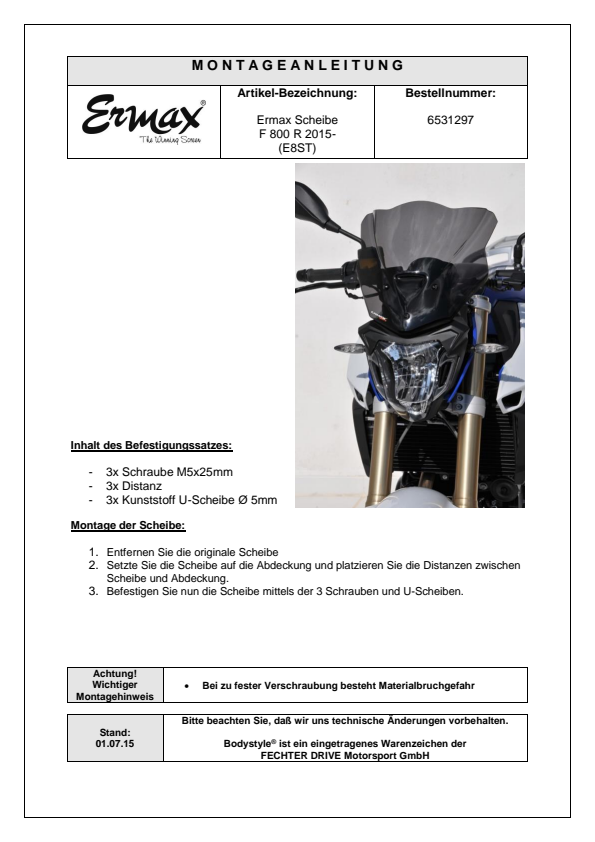 MONTAGEANLEITUNG

| Ermax® The Winning Screen | Artikel-Bezeichnung: Ermax Scheibe F 800 R 2015- (E8ST) | Bestellnummer: 6531297 |
|---|---|---|

Inhalt des Befestigungssatzes:

- 3x Schraube M5x25mm
- 3x Distanz
- 3x Kunststoff U-Scheibe Ø 5mm

Montage der Scheibe:

1. Entfernen Sie die originale Scheibe
2. Setzte Sie die Scheibe auf die Abdeckung und platzieren Sie die Distanzen zwischen Scheibe und Abdeckung.
3. Befestigen Sie nun die Scheibe mittels der 3 Schrauben und U-Scheiben.

| Achtung! Wichtiger Montagehinweis | • Bei zu fester Verschraubung besteht Materialbruchgefahr |
|---|---|

| Stand: 01.07.15 | Bitte beachten Sie, daß wir uns technische Änderungen vorbehalten. Bodystyle® ist ein eingetragenes Warenzeichen der FECHTER DRIVE Motorsport GmbH |
|---|---|